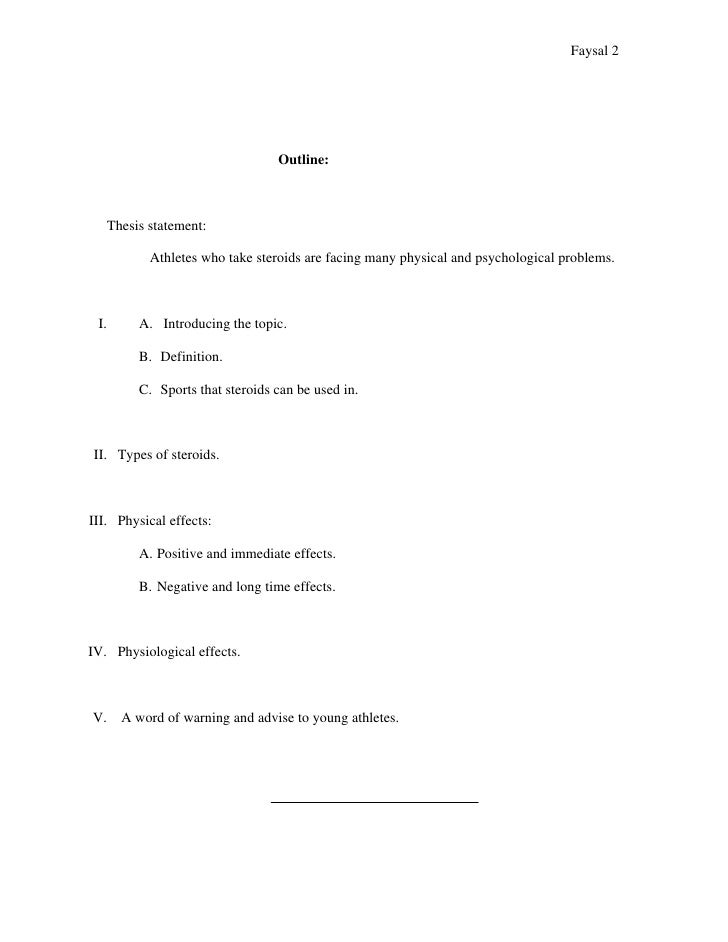 Faysal 2

Outline:

Thesis statement:

Athletes who take steroids are facing many physical and psychological problems.

I. A. Introducing the topic.

B. Definition.

C. Sports that steroids can be used in.

II. Types of steroids.

III. Physical effects:

A. Positive and immediate effects.

B. Negative and long time effects.

IV. Physiological effects.

V. A word of warning and advise to young athletes.